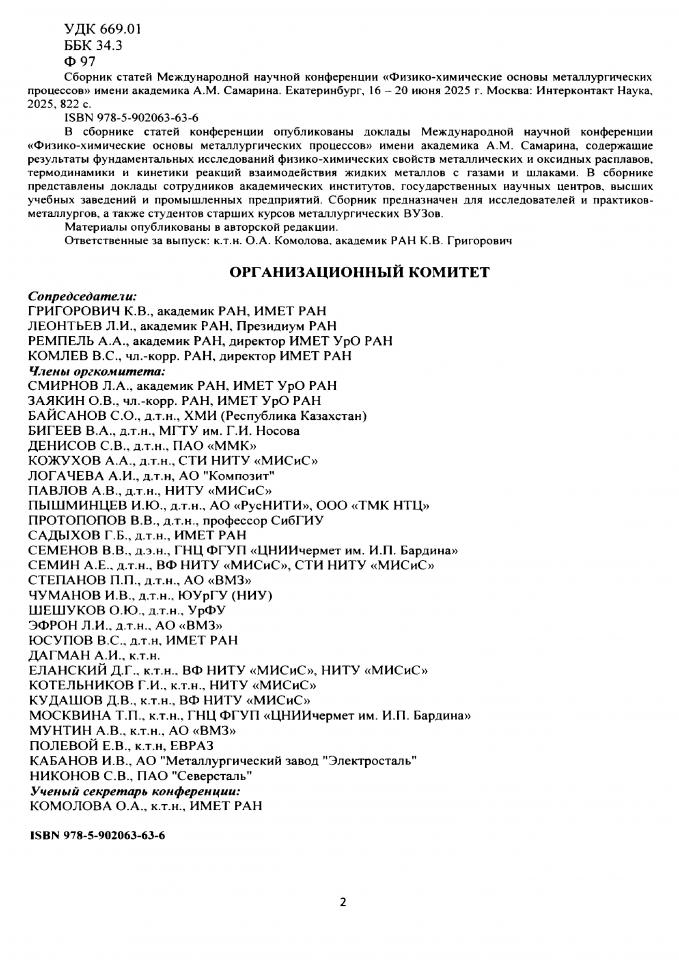 УДК 669.01
ББК 34.3
Ф 97
Сборник статей Международной научной конференции «Физико-химические основы металлургических процессов» имени академика А.М. Самарина. Екатеринбург, 16 – 20 июня 2025 г. Москва: Интерконтакт Наука, 2025, 822 с.
ISBN 978-5-902063-63-6
В сборнике статей конференции опубликованы доклады Международной научной конференции «Физико-химические основы металлургических процессов» имени академика А.М. Самарина, содержащие результаты фундаментальных исследований физико-химических свойств металлических и оксидных расплавов, термодинамики и кинетики реакций взаимодействия жидких металлов с газами и шлаками. В сборнике представлены доклады сотрудников академических институтов, государственных научных центров, высших учебных заведений и промышленных предприятий. Сборник предназначен для исследователей и практиков-металлургов, а также студентов старших курсов металлургических ВУЗов.
Материалы опубликованы в авторской редакции.
Ответственные за выпуск: к.т.н. О.А. Комолова, академик РАН К.В. Григорович

ОРГАНИЗАЦИОННЫЙ КОМИТЕТ

Сопредседатели:
ГРИГОРОВИЧ К.В., академик РАН, ИМЕТ РАН
ЛЕОНТЬЕВ Л.И., академик РАН, Президиум РАН
РЕМПЕЛЬ А.А., академик РАН, директор ИМЕТ УрО РАН
КОМЛЕВ В.С., чл.-корр. РАН, директор ИМЕТ РАН
Члены оргкомитета:
СМИРНОВ Л.А., академик РАН, ИМЕТ УрО РАН
ЗАЯКИН О.В., чл.-корр. РАН, ИМЕТ УрО РАН
БАЙСАНОВ С.О., д.т.н., ХМИ (Республика Казахстан)
БИГЕЕВ В.А., д.т.н., МГТУ им. Г.И. Носова
ДЕНИСОВ С.В., д.т.н., ПАО «ММК»
КОЖУХОВ А.А., д.т.н., СТИ НИТУ «МИСиС»
ЛОГАЧЕВА А.И., д.т.н, АО "Композит"
ПАВЛОВ А.В., д.т.н., НИТУ «МИСиС»
ПЫШМИНЦЕВ И.Ю., д.т.н., АО «РусНИТИ», ООО «ТМК НТЦ»
ПРОТОПОПОВ В.В., д.т.н., профессор СибГИУ
САДЫХОВ Г.Б., д.т.н., ИМЕТ РАН
СЕМЕНОВ В.В., д.э.н., ГНЦ ФГУП «ЦНИИчермет им. И.П. Бардина»
СЕМИН А.Е., д.т.н., ВФ НИТУ «МИСиС», СТИ НИТУ «МИСиС»
СТЕПАНОВ П.П., д.т.н., АО «ВМЗ»
ЧУМАНОВ И.В., д.т.н., ЮУрГУ (НИУ)
ШЕШУКОВ О.Ю., д.т.н., УрФУ
ЭФРОН Л.И., д.т.н., АО «ВМЗ»
ЮСУПОВ В.С., д.т.н, ИМЕТ РАН
ДАГМАН А.И., к.т.н.
ЕЛАНСКИЙ Д.Г., к.т.н., ВФ НИТУ «МИСиС», НИТУ «МИСиС»
КОТЕЛЬНИКОВ Г.И., к.т.н., НИТУ «МИСиС»
КУДАШОВ Д.В., к.т.н., ВФ НИТУ «МИСиС»
МОСКВИНА Т.П., к.т.н., ГНЦ ФГУП «ЦНИИчермет им. И.П. Бардина»
МУНТИН А.В., к.т.н., АО «ВМЗ»
ПОЛЕВОЙ Е.В., к.т.н, ЕВРАЗ
КАБАНОВ И.В., АО "Металлургический завод "Электросталь"
НИКОНОВ С.В., ПАО "Северсталь"
Ученый секретарь конференции:
КОМОЛОВА О.А., к.т.н., ИМЕТ РАН

ISBN 978-5-902063-63-6

2